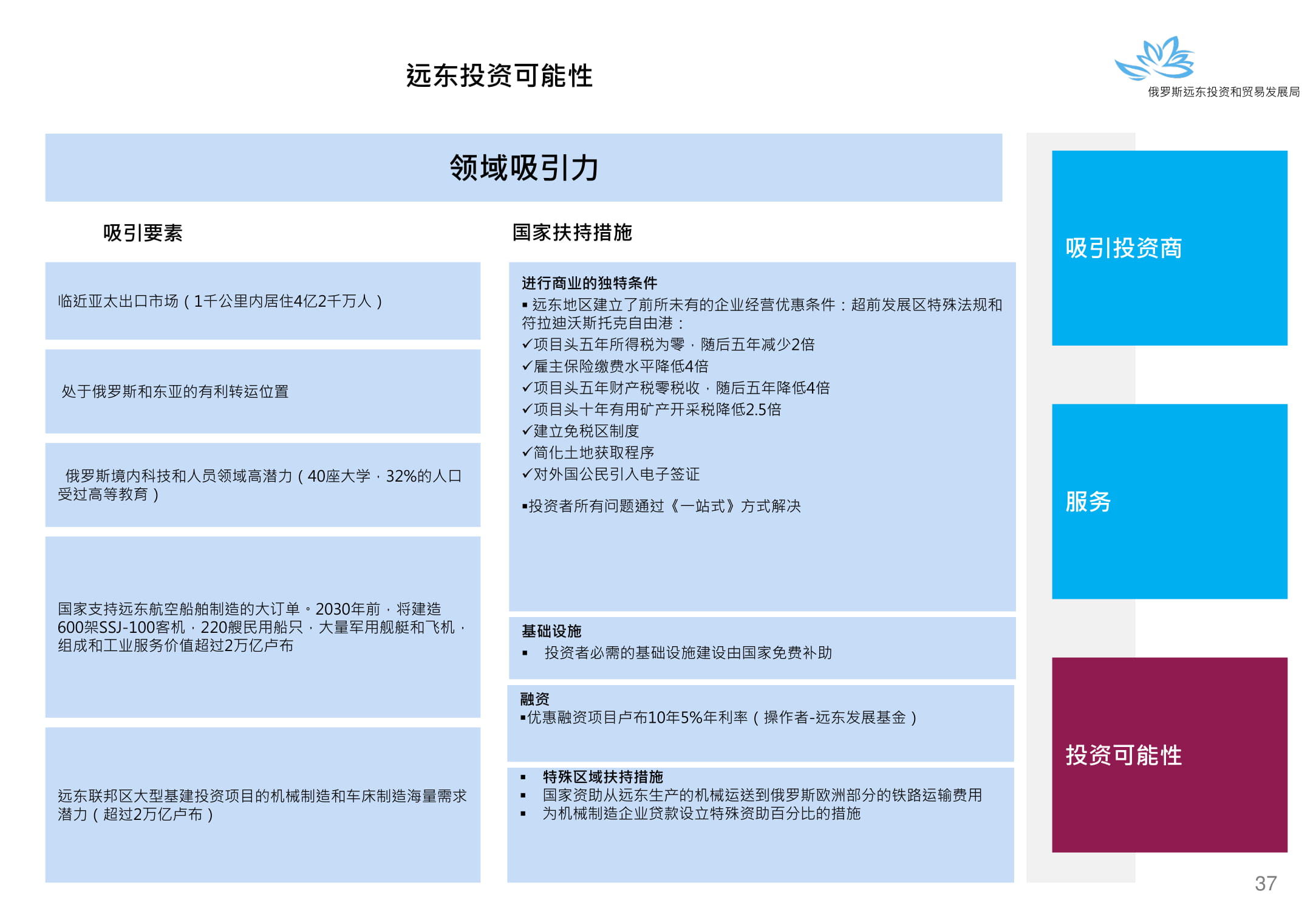 远东投资可能性

俄罗斯远东投资和贸易发展局

领域吸引力

吸引要素

临近亚太出口市场（1千公里内居住4亿2千万人）

处于俄罗斯和东亚的有利转运位置

俄罗斯境内科技和人员领域高潜力（40座大学，32%的人口受过高等教育）

国家支持远东航空船舶制造的大订单。2030年前，将建造600架SSJ-100客机，220艘民用船只，大量军用舰艇和飞机，组成和工业服务价值超过2万亿卢布

远东联邦区大型基建投资项目的机械制造和车床制造海量需求潜力（超过2万亿卢布）

国家扶持措施

进行商业的独特条件
▪远东地区建立了前所未有的企业经营优惠条件：超前发展区特殊法规和符拉迪沃斯托克自由港：
✓项目头五年所得税为零，随后五年减少2倍
✓雇主保险缴费水平降低4倍
✓项目头五年财产税零税收，随后五年降低4倍
✓项目头十年有用矿产开采税降低2.5倍
✓建立免税区制度
✓简化土地获取程序
✓对外国公民引入电子签证

▪投资者所有问题通过《一站式》方式解决

基础设施
▪ 投资者必需的基础设施建设由国家免费补助

融资
▪优惠融资项目卢布10年5%年利率（操作者-远东发展基金）

▪ 特殊区域扶持措施
▪ 国家资助从远东生产的机械运送到俄罗斯欧洲部分的铁路运输费用
▪ 为机械制造企业贷款设立特殊资助百分比的措施

吸引投资商

服务

投资可能性

37